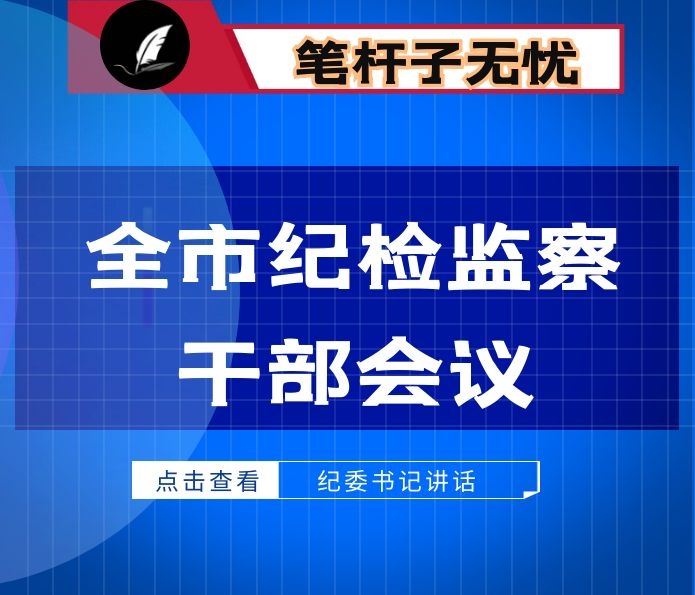 笔杆子无忧

全市纪检监察干部会议

点击查看

纪委书记讲话